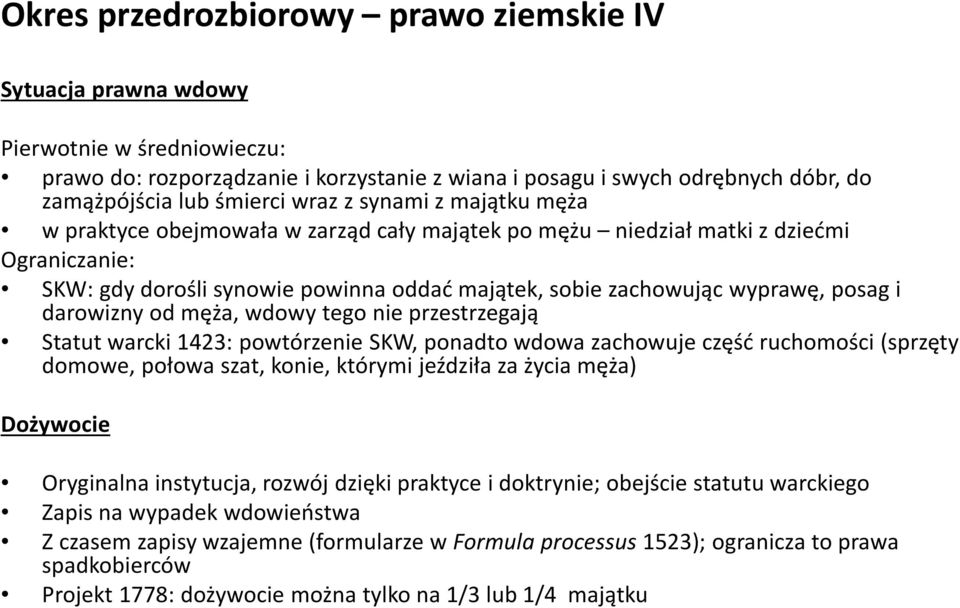 Okres przedrozbiorowy – prawo ziemskie IV

Sytuacja prawna wdowy

Pierwotnie w średniowieczu:
• prawo do: rozporządzanie i korzystanie z wiana i posagu i swych odrębnych dóbr, do zamążpójścia lub śmierci wraz z synami z majątku męża
• w praktyce obejmowała w zarząd cały majątek po mężu – niedział matki z dziećmi
Ograniczanie:
• SKW: gdy dorośli synowie powinna oddać majątek, sobie zachowując wyprawę, posag i darowizny od męża, wdowy tego nie przestrzegają
• Statut warcki 1423: powtórzenie SKW, ponadto wdowa zachowuje część ruchomości (sprzęty domowe, połowa szat, konie, którymi jeździła za życia męża)

Dożywocie

• Oryginalna instytucja, rozwój dzięki praktyce i doktrynie; obejście statutu warckiego
• Zapis na wypadek wdowieństwa
• Z czasem zapisy wzajemne (formularze w Formula processus 1523); ogranicza to prawa spadkobierców
• Projekt 1778: dożywocie można tylko na 1/3 lub 1/4 majątku